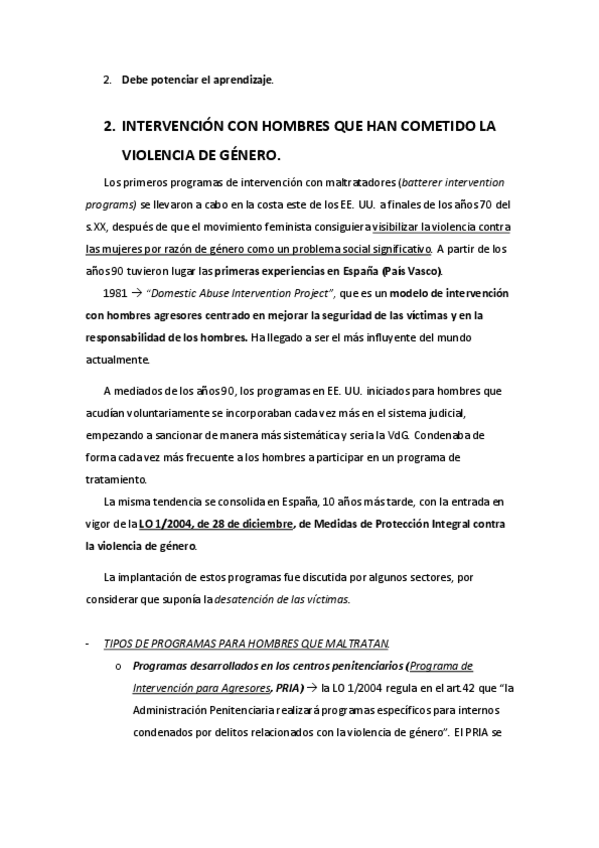 2. Debe potenciar el aprendizaje.

2. INTERVENCIÓN CON HOMBRES QUE HAN COMETIDO LA VIOLENCIA DE GÉNERO.

Los primeros programas de intervención con maltratadores (batterer intervention programs) se llevaron a cabo en la costa este de los EE. UU. a finales de los años 70 del s.XX, después de que el movimiento feminista consiguiera visibilizar la violencia contra las mujeres por razón de género como un problema social significativo. A partir de los años 90 tuvieron lugar las primeras experiencias en España (País Vasco).

1981 → "Domestic Abuse Intervention Project", que es un modelo de intervención con hombres agresores centrado en mejorar la seguridad de las víctimas y en la responsabilidad de los hombres. Ha llegado a ser el más influyente del mundo actualmente.

A mediados de los años 90, los programas en EE. UU. iniciados para hombres que acudían voluntariamente se incorporaban cada vez más en el sistema judicial, empezando a sancionar de manera más sistemática y seria la VdG. Condenaba de forma cada vez más frecuente a los hombres a participar en un programa de tratamiento.

La misma tendencia se consolida en España, 10 años más tarde, con la entrada en vigor de la LO 1/2004, de 28 de diciembre, de Medidas de Protección Integral contra la violencia de género.

La implantación de estos programas fue discutida por algunos sectores, por considerar que suponía la desatención de las víctimas.

- TIPOS DE PROGRAMAS PARA HOMBRES QUE MALTRATAN.
o Programas desarrollados en los centros penitenciarios (Programa de Intervención para Agresores, PRIA) → la LO 1/2004 regula en el art.42 que "la Administración Penitenciaria realizará programas específicos para internos condenados por delitos relacionados con la violencia de género". El PRIA se